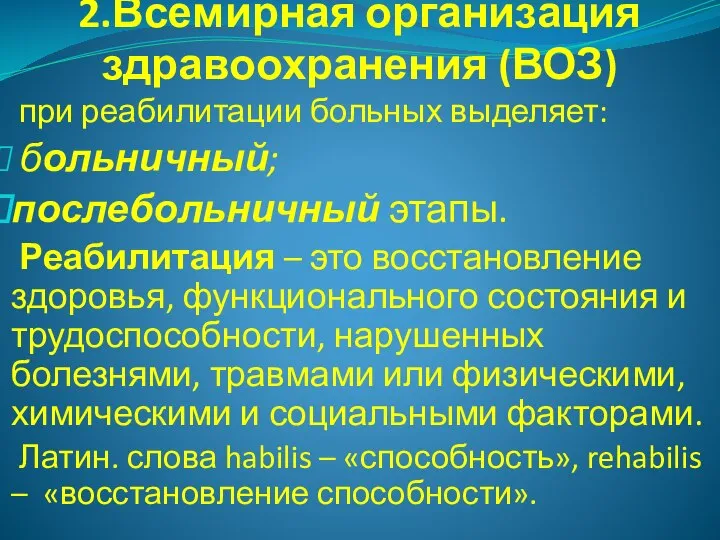 2.Всемирная организация здравоохранения (ВОЗ)

при реабилитации больных выделяет:

больничный;

послебольничный этапы.

Реабилитация – это восстановление здоровья, функционального состояния и трудоспособности, нарушенных болезнями, травмами или физическими, химическими и социальными факторами.

Латин. слова habilis – «способность», rehabilis – «восстановление способности».